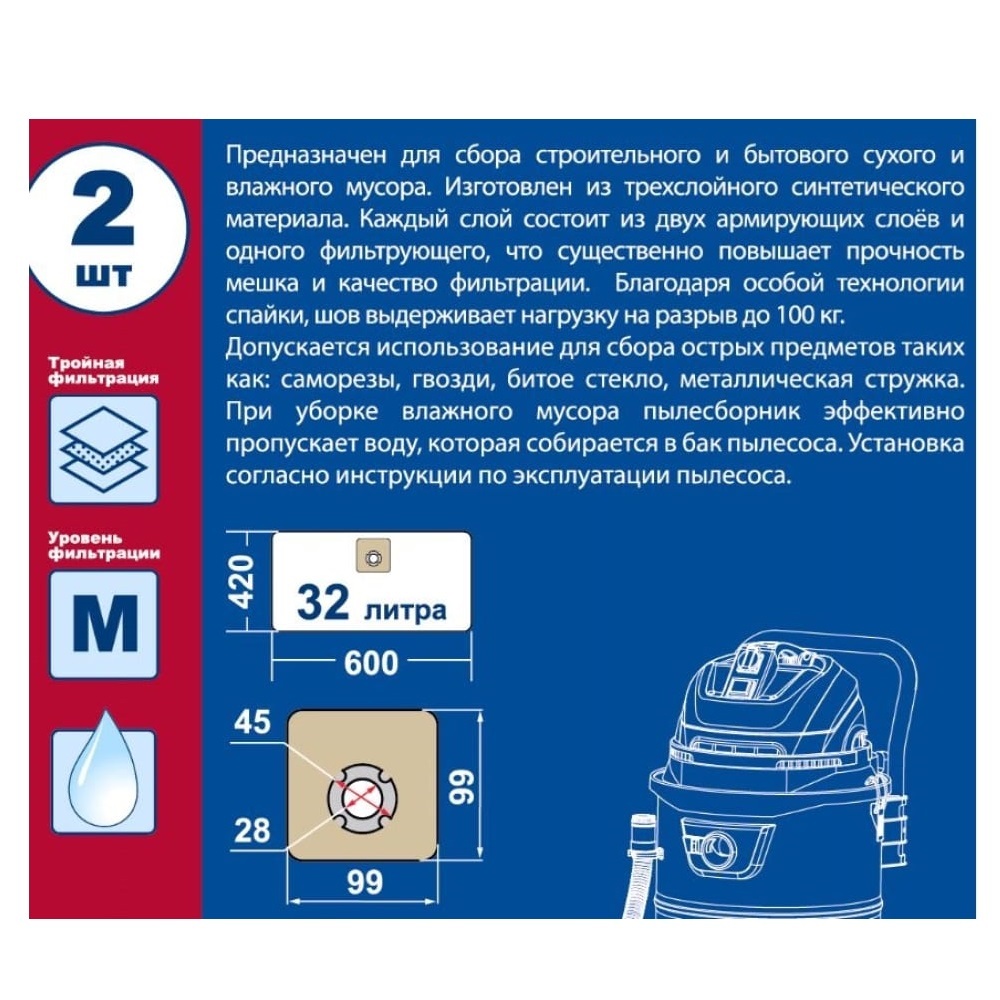 2
шт

Тройная фильтрация

Уровень фильтрации

M

Предназначен для сбора строительного и бытового сухого и влажного мусора. Изготовлен из трехслойного синтетического материала. Каждый слой состоит из двух армирующих слоёв и одного фильтрующего, что существенно повышает прочность мешка и качество фильтрации. Благодаря особой технологии спайки, шов выдерживает нагрузку на разрыв до 100 кг. Допускается использование для сбора острых предметов таких как: саморезы, гвозди, битое стекло, металлическая стружка. При уборке влажного мусора пылесборник эффективно пропускает воду, которая собирается в бак пылесоса. Установка согласно инструкции по эксплуатации пылесоса.

420
32 литра
600

45
28
99
99